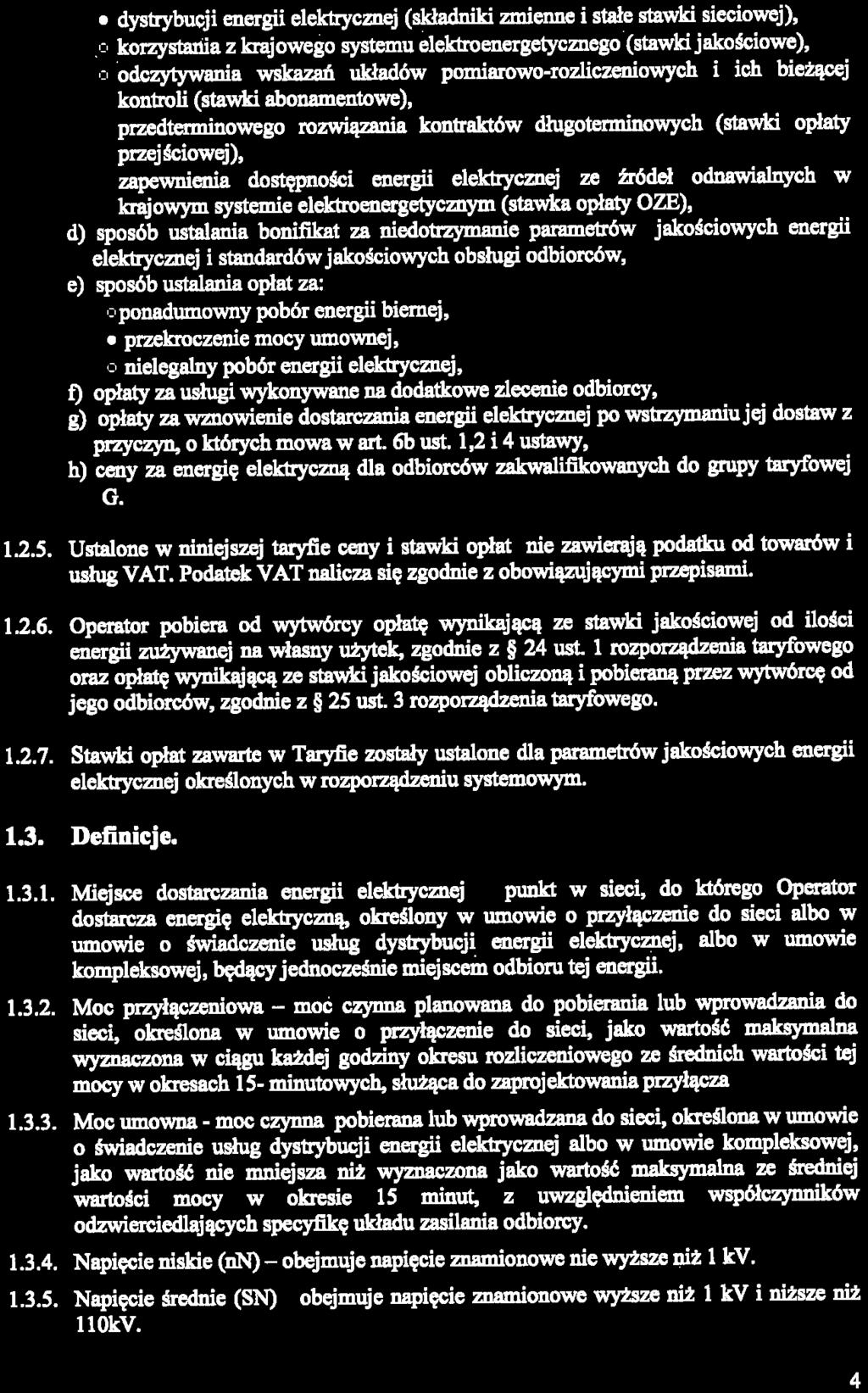 • dystrybucji energii elektrycznej (składniki zmienne i stałe stawki sieciowej),
○ korzystania z krajowego systemu elektroenergetycznego (stawki jakościowe),
○ odczytywania wskazań układów pomiarowo-rozliczeniowych i ich bieżącej kontroli (stawki abonamentowe),
przedterminowego rozwiązania kontraktów długoterminowych (stawki opłaty przejściowej),
zapewnienia dostępności energii elektrycznej ze źródeł odnawialnych w krajowym systemie elektroenergetycznym (stawka opłaty OZE),
d) sposób ustalania bonifikat za niedotrzymanie parametrów jakościowych energii elektrycznej i standardów jakościowych obsługi odbiorców,
e) sposób ustalania opłat za:
○ ponadumowny pobór energii biernej,
• przekroczenie mocy umownej,
○ nielegalny pobór energii elektrycznej,
f) opłaty za usługi wykonywane na dodatkowe zlecenie odbiorcy,
g) opłaty za wznowienie dostarczania energii elektrycznej po wstrzymaniu jej dostaw z przyczyn, o których mowa w art. 6b ust. 1,2 i 4 ustawy,
h) ceny za energię elektryczną dla odbiorców zakwalifikowanych do grupy taryfowej G.

1.2.5. Ustalone w niniejszej taryfie ceny i stawki opłat nie zawierają podatku od towarów i usług VAT. Podatek VAT nalicza się zgodnie z obowiązującymi przepisami.

1.2.6. Operator pobiera od wytwórcy opłatę wynikającą ze stawki jakościowej od ilości energii zużywanej na własny użytek, zgodnie z § 24 ust. 1 rozporządzenia taryfowego oraz opłatę wynikającą ze stawki jakościowej obliczoną i pobieraną przez wytwórcę od jego odbiorców, zgodnie z § 25 ust. 3 rozporządzenia taryfowego.

1.2.7. Stawki opłat zawarte w Taryfie zostały ustalone dla parametrów jakościowych energii elektrycznej określonych w rozporządzeniu systemowym.

1.3. Definicje.

1.3.1. Miejsce dostarczania energii elektrycznej punkt w sieci, do którego Operator dostarcza energię elektryczną, określony w umowie o przyłączenie do sieci albo w umowie o świadczenie usług dystrybucji energii elektrycznej, albo w umowie kompleksowej, będący jednocześnie miejscem odbioru tej energii.

1.3.2. Moc przyłączeniowa – moc czynna planowana do pobierania lub wprowadzania do sieci, określona w umowie o przyłączenie do sieci, jako wartość maksymalna wyznaczona w ciągu każdej godziny okresu rozliczeniowego ze średnich wartości tej mocy w okresach 15- minutowych, służąca do zaprojektowania przyłącza

1.3.3. Moc umowna - moc czynna pobierana lub wprowadzana do sieci, określona w umowie o świadczenie usług dystrybucji energii elektrycznej albo w umowie kompleksowej, jako wartość nie mniejsza niż wyznaczona jako wartość maksymalna ze średniej wartości mocy w okresie 15 minut, z uwzględnieniem współczynników odzwierciedlających specyfikę układu zasilania odbiorcy.

1.3.4. Napięcie niskie (nN) – obejmuje napięcie znamionowe nie wyższe niż 1 kV.

1.3.5. Napięcie średnie (SN) obejmuje napięcie znamionowe wyższe niż 1 kV i niższe niż 110kV.

4